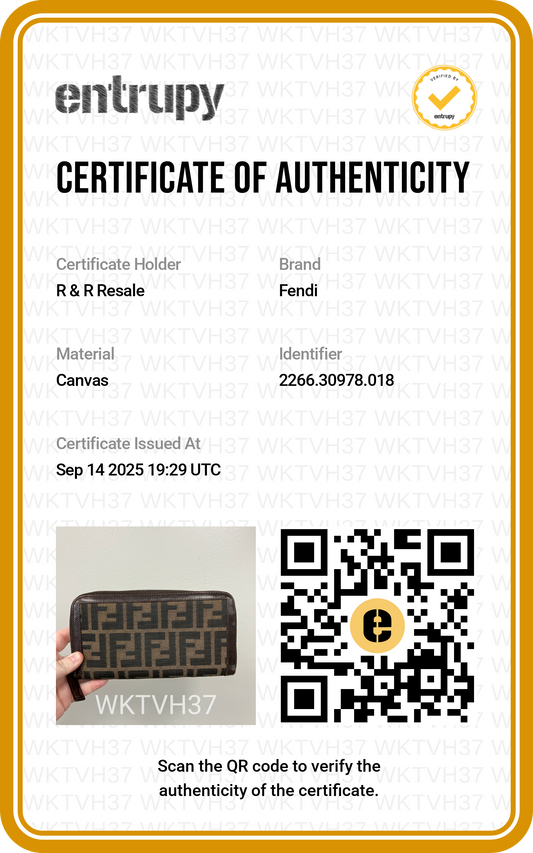 entrupy

VERIFIED BY
entrupy

CERTIFICATE OF AUTHENTICITY

Certificate Holder
R & R Resale

Brand
Fendi

Material
Canvas

Identifier
2266.30978.018

Certificate Issued At
Sep 14 2025 19:29 UTC

WKTVH37

Scan the QR code to verify the authenticity of the certificate.

WKTVH37